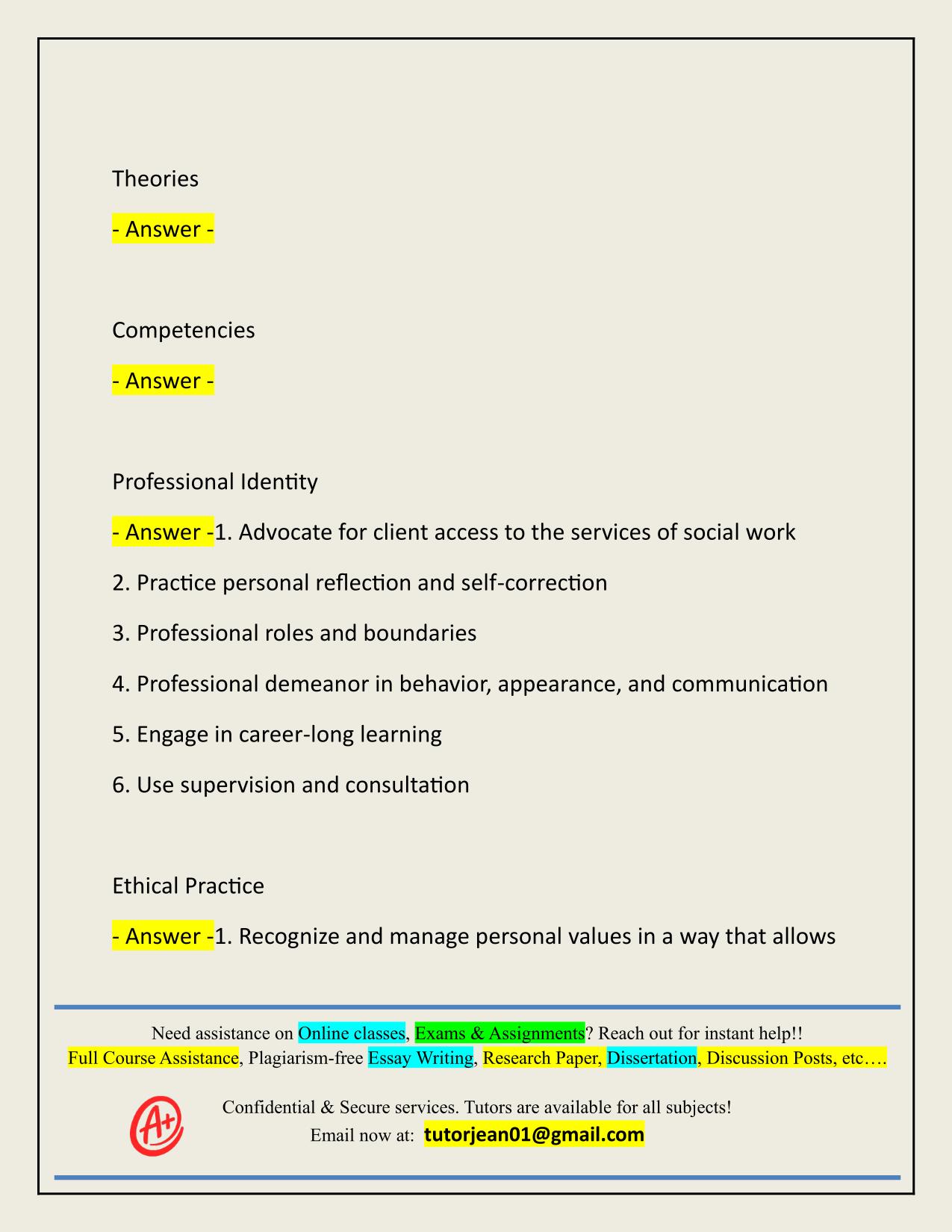 Theories

- Answer -

Competencies

- Answer -

Professional Identity

- Answer -1. Advocate for client access to the services of social work

2. Practice personal reflection and self-correction

3. Professional roles and boundaries

4. Professional demeanor in behavior, appearance, and communication

5. Engage in career-long learning

6. Use supervision and consultation

Ethical Practice

- Answer -1. Recognize and manage personal values in a way that allows

Need assistance on Online classes, Exams & Assignments? Reach out for instant help!!
Full Course Assistance, Plagiarism-free Essay Writing, Research Paper, Dissertation, Discussion Posts, etc….

A+

Confidential & Secure services. Tutors are available for all subjects!
Email now at: tutorjean01@gmail.com